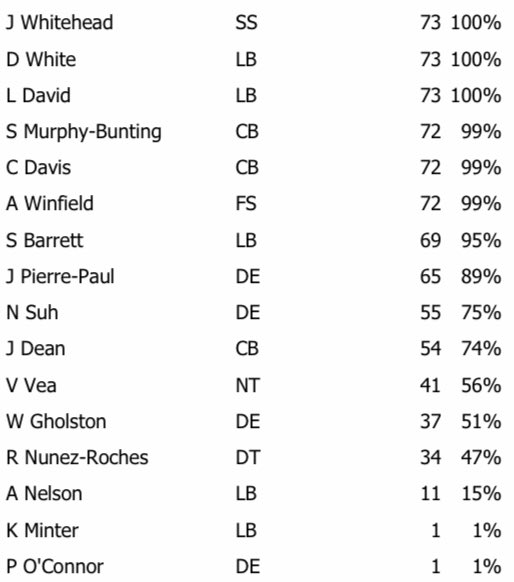 | | | | |
|---|---|---|---|
| J Whitehead | SS | 73 | 100% |
| D White | LB | 73 | 100% |
| L David | LB | 73 | 100% |
| S Murphy-Bunting | CB | 72 | 99% |
| C Davis | CB | 72 | 99% |
| A Winfield | FS | 72 | 99% |
| S Barrett | LB | 69 | 95% |
| J Pierre-Paul | DE | 65 | 89% |
| N Suh | DE | 55 | 75% |
| J Dean | CB | 54 | 74% |
| V Vea | NT | 41 | 56% |
| W Gholston | DE | 37 | 51% |
| R Nunez-Roches | DT | 34 | 47% |
| A Nelson | LB | 11 | 15% |
| K Minter | LB | 1 | 1% |
| P O'Connor | DE | 1 | 1% |